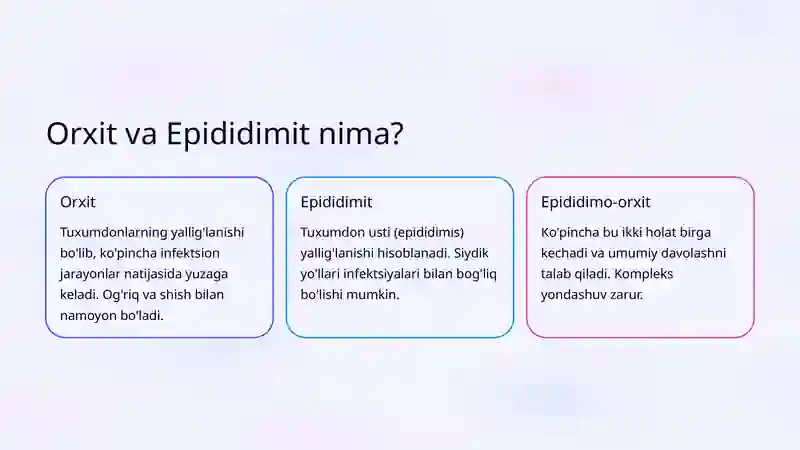 Orxit va Epididimit nima?

Orxit

Tuxumdonlarning yallig'lanishi bo'lib, ko'pincha infektsion jarayonlar natijasida yuzaga keladi. Og'riq va shish bilan namoyon bo'ladi.

Epididimit

Tuxumdon usti (epididimis) yallig'lanishi hisoblanadi. Siydik yo'llari infektsiyalari bilan bog'liq bo'lishi mumkin.

Epididimo-orxit

Ko'pincha bu ikki holat birga kechadi va umumiy davolashni talab qiladi. Kompleks yondashuv zarur.